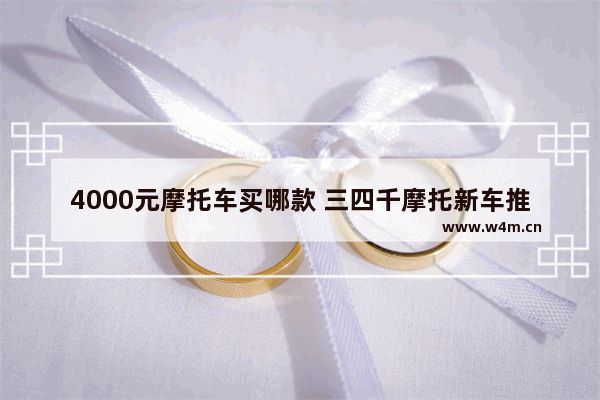 4000元摩托车买哪款 三四千摩托新车推

www.w4m.cn